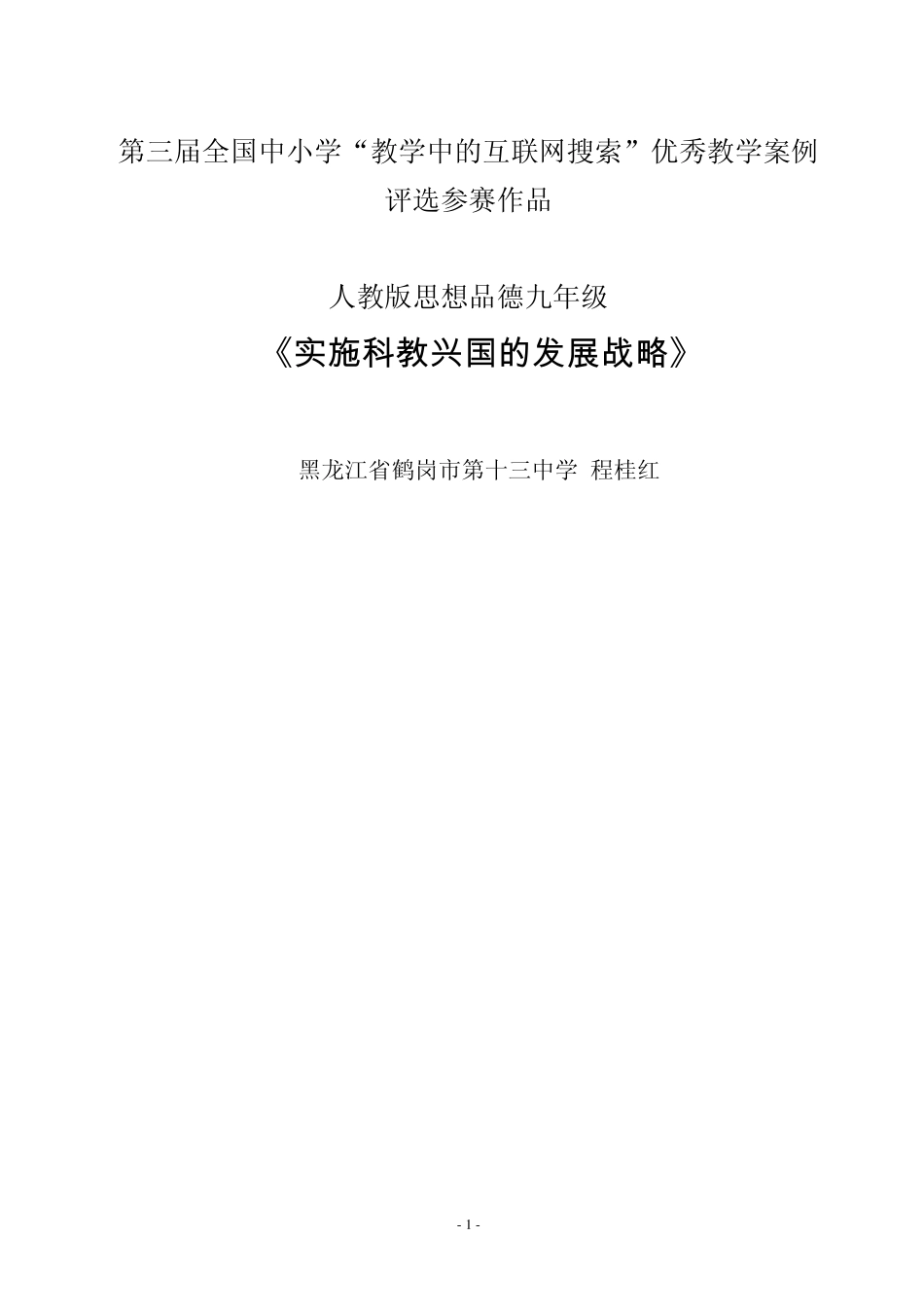 第三届全国中小学“教学中的互联网搜索”优秀教学案例评选参赛作品

人教版思想品德九年级

《实施科教兴国的发展战略》

黑龙江省鹤岗市第十三中学 程桂红

- 1 -